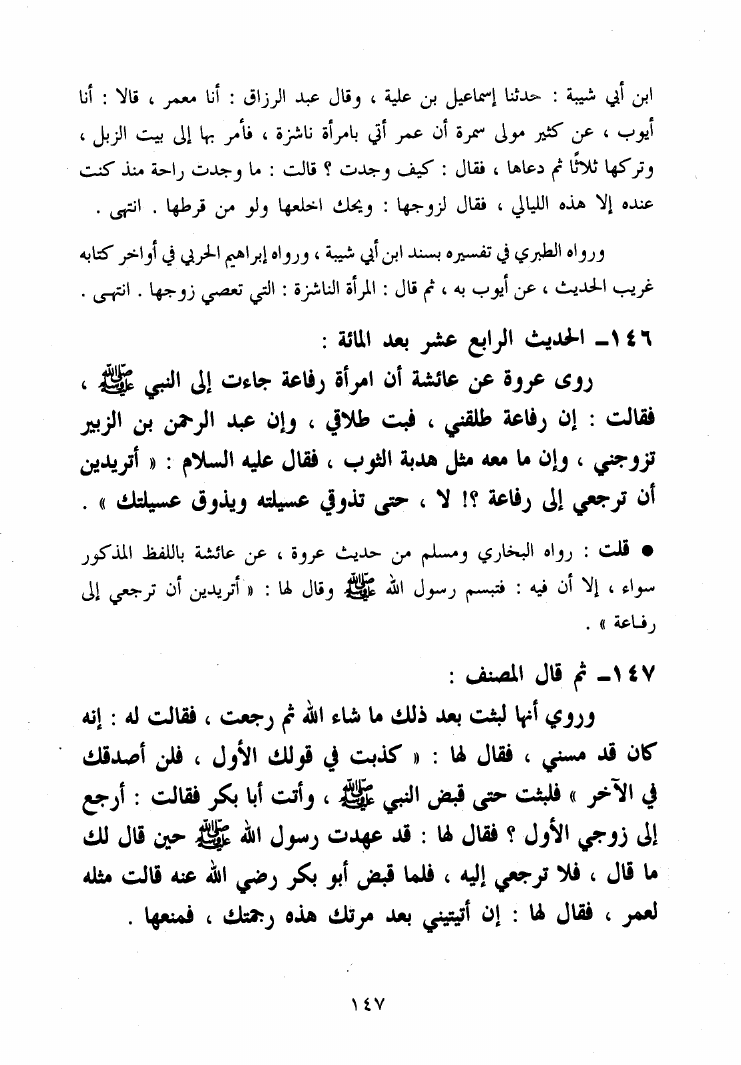 ابن أبي شيبة : حدثنا إسماعيل بن علية ، وقال عبد الرزاق : أنا معمر ، قالا : أنا أيوب ، عن كثير مولى سمرة أن عمر أتي بامرأة ناشزة ، فأمر بها إلى بيت الزبل ، وتركها ثلاثًا ثم دعاها ، فقال : كيف وجدت ؟ قالت : ما وجدت راحة منذ كنت عنده إلا هذه الليالي ، فقال لزوجها : ويحك اخلعها ولو من قرطها . انتهى .

ورواه الطبري في تفسيره بسند ابن أبي شيبة ، ورواه إبراهيم الحربي في أواخر كتابه غريب الحديث ، عن أيوب به ، ثم قال : المرأة الناشزة : التي تعصي زوجها . انتهى .

١٤٦ـ الحديث الرابع عشر بعد المائة :

روى عروة عن عائشة أن امرأة رفاعة جاءت إلى النبي ﷺ ، فقالت : إن رفاعة طلقني ، فبت طلاقي ، وإن عبد الرحمن بن الزبير تزوجني ، وإن ما معه مثل هدبة الثوب ، فقال عليه السلام : « أتريدين أن ترجعي إلى رفاعة ؟! لا ، حتى تذوقي عسيلته ويذوق عسيلتك » .

● قلت : رواه البخاري ومسلم من حديث عروة ، عن عائشة باللفظ المذكور سواء ، إلا أن فيه : فتبسم رسول الله ﷺ وقال لها : « أتريدين أن ترجعي إلى رفاعة » .

١٤٧ـ ثم قال المصنف :

وروي أنها لبثت بعد ذلك ما شاء الله ثم رجعت ، فقالت له : إنه كان قد مسني ، فقال لها : « كذبت في قولك الأول ، فلن أصدقك في الآخر » فلبثت حتى قبض النبي ﷺ ، وأتت أبا بكر فقالت : أرجع إلى زوجي الأول ؟ فقال لها : قد عهدت رسول الله ﷺ حين قال لك ما قال ، فلا ترجعي إليه ، فلما قبض أبو بكر رضي الله عنه قالت مثله لعمر ، فقال لها : إن أتيتيني بعد مرتك هذه رجمتك ، فمنعها .

١٤٧